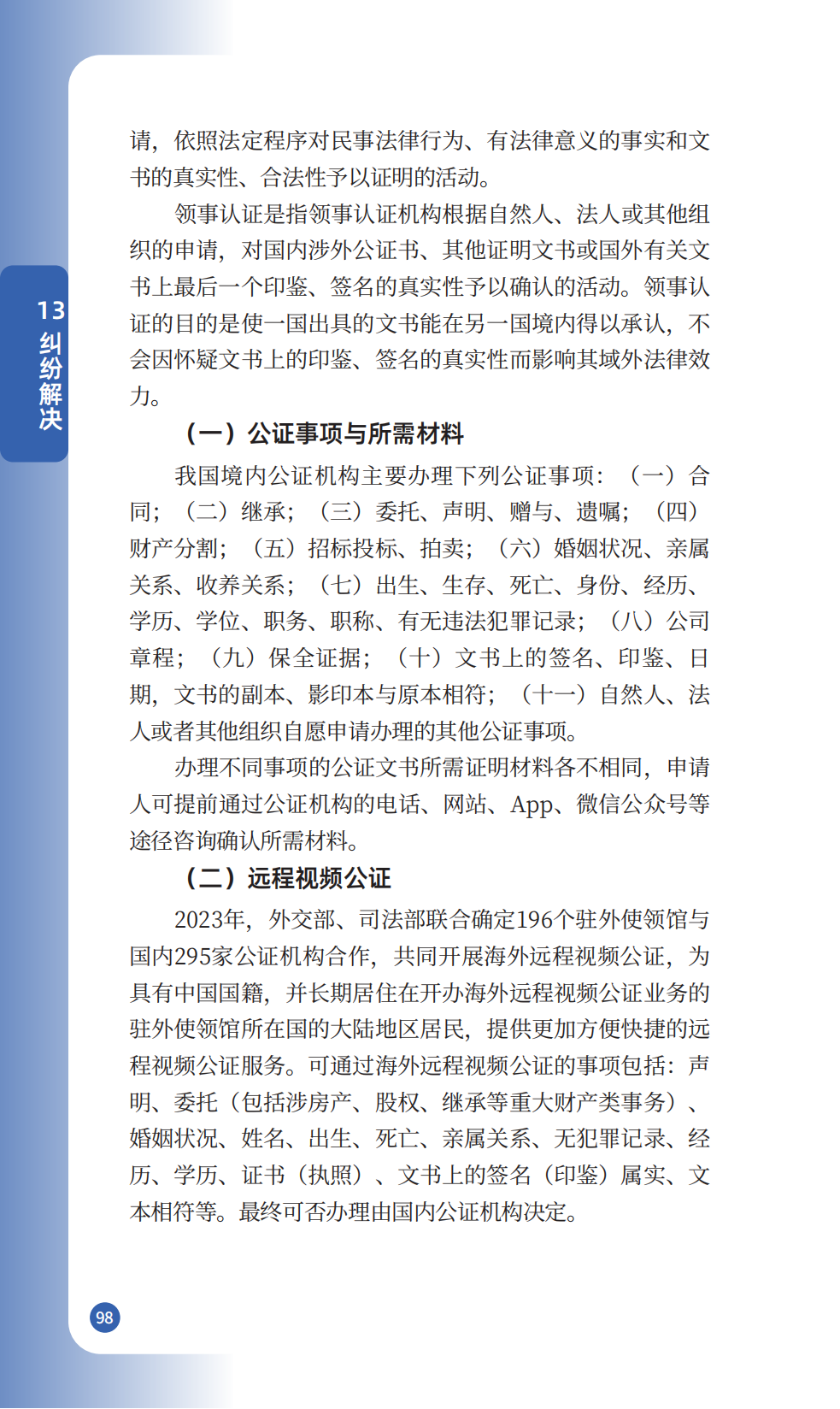 13 纠纷解决

请，依照法定程序对民事法律行为、有法律意义的事实和文书的真实性、合法性予以证明的活动。

领事认证是指领事认证机构根据自然人、法人或其他组织的申请，对国内涉外公证书、其他证明文书或国外有关文书上最后一个印鉴、签名的真实性予以确认的活动。领事认证的目的是使一国出具的文书能在另一国境内得以承认，不会因怀疑文书上的印鉴、签名的真实性而影响其域外法律效力。

（一）公证事项与所需材料

我国境内公证机构主要办理下列公证事项：（一）合同；（二）继承；（三）委托、声明、赠与、遗嘱；（四）财产分割；（五）招标投标、拍卖；（六）婚姻状况、亲属关系、收养关系；（七）出生、生存、死亡、身份、经历、学历、学位、职务、职称、有无违法犯罪记录；（八）公司章程；（九）保全证据；（十）文书上的签名、印鉴、日期，文书的副本、影印本与原本相符；（十一）自然人、法人或者其他组织自愿申请办理的其他公证事项。

办理不同事项的公证文书所需证明材料各不相同，申请人可提前通过公证机构的电话、网站、App、微信公众号等途径咨询确认所需材料。

（二）远程视频公证

2023年，外交部、司法部联合确定196个驻外使领馆与国内295家公证机构合作，共同开展海外远程视频公证，为具有中国国籍，并长期居住在开办海外远程视频公证业务的驻外使领馆所在国的大陆地区居民，提供更加方便快捷的远程视频公证服务。可通过海外远程视频公证的事项包括：声明、委托（包括涉房产、股权、继承等重大财产类事务）、婚姻状况、姓名、出生、死亡、亲属关系、无犯罪记录、经历、学历、证书（执照）、文书上的签名（印鉴）属实、文本相符等。最终可否办理由国内公证机构决定。

98